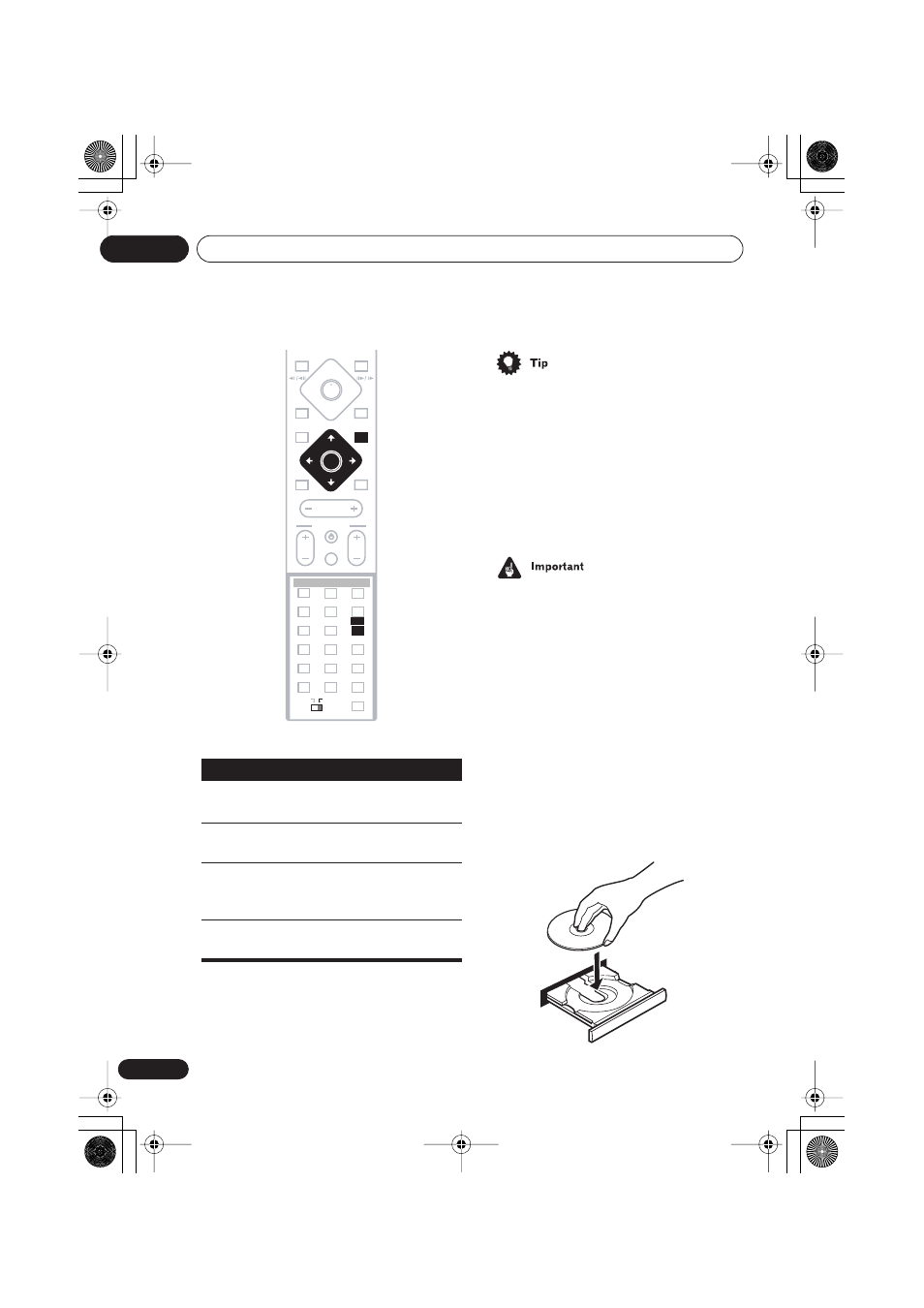 Tip

Important